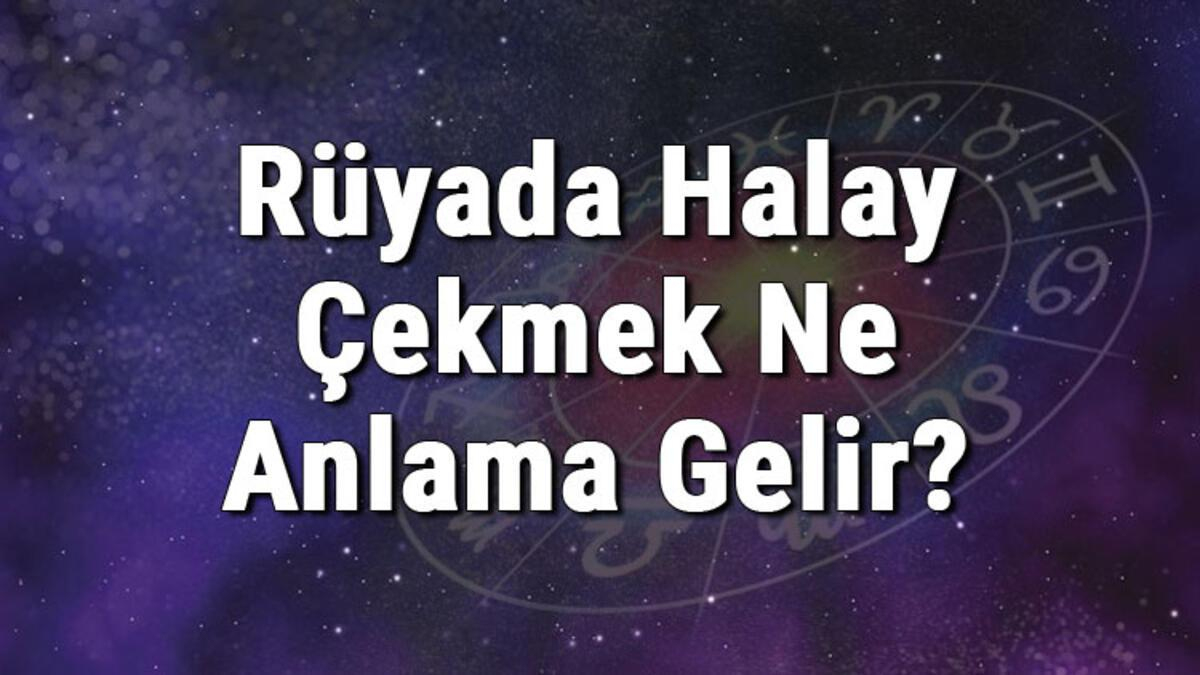 Rüyada Halay Çekmek Ne Anlama Gelir?